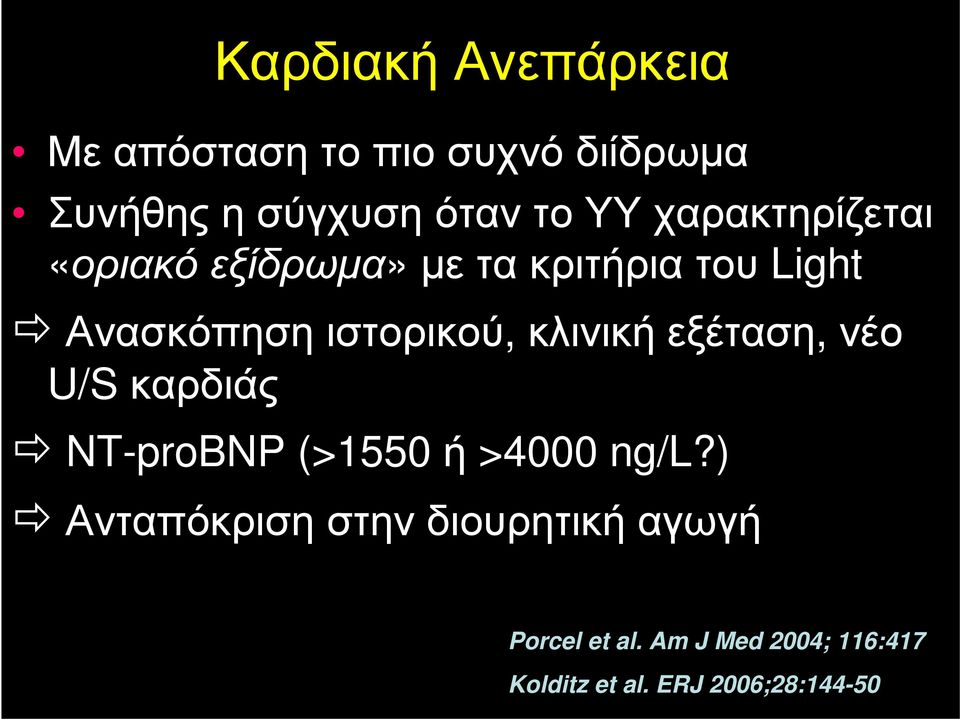 Καρδιακή Ανεπάρκεια

• Με απόσταση το πιο συχνό διίδρωμα

• Συνήθης η σύγχυση όταν το ΥΥ χαρακτηρίζεται «οριακό εξίδρωμα» με τα κριτήρια του Light

⇨ Ανασκόπηση ιστορικού, κλινική εξέταση, νέο U/S καρδιάς

⇨ NT-proBNP (>1550 ή >4000 ng/L?)

⇨ Ανταπόκριση στην διουρητική αγωγή

Porcel et al. Am J Med 2004; 116:417

Kolditz et al. ERJ 2006;28:144-50